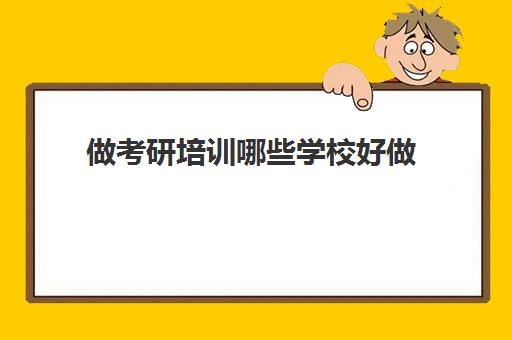 做考研培训哪些学校好做